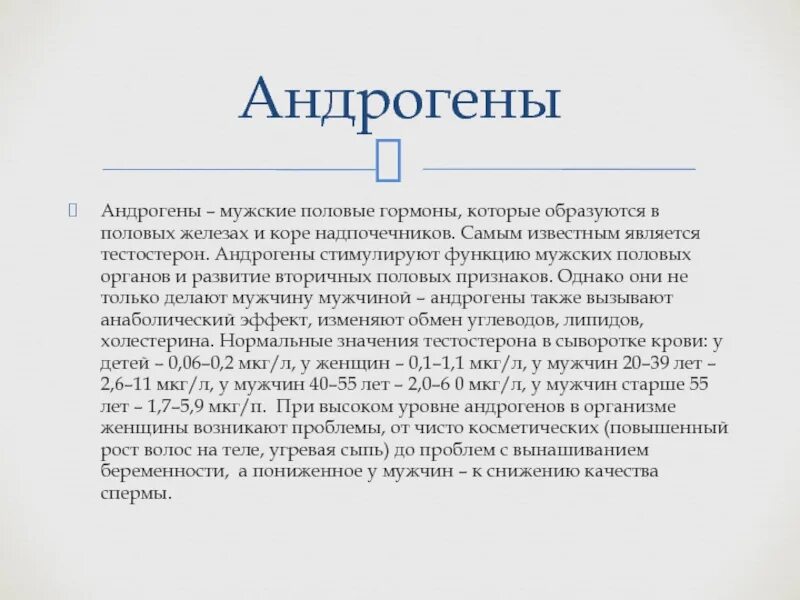 Андрогены

Андрогены – мужские половые гормоны, которые образуются в половых железах и коре надпочечников. Самым известным является тестостерон. Андрогены стимулируют функцию мужских половых органов и развитие вторичных половых признаков. Однако они не только делают мужчину мужчиной – андрогены также вызывают анаболический эффект, изменяют обмен углеводов, липидов, холестерина. Нормальные значения тестостерона в сыворотке крови: у детей – 0,06–0,2 мкг/л, у женщин – 0,1–1,1 мкг/л, у мужчин 20–39 лет – 2,6–11 мкг/л, у мужчин 40–55 лет – 2,0–6 0 мкг/л, у мужчин старше 55 лет – 1,7–5,9 мкг/п. При высоком уровне андрогенов в организме женщины возникают проблемы, от чисто косметических (повышенный рост волос на теле, угревая сыпь) до проблем с вынашиванием беременности, а пониженное у мужчин – к снижению качества спермы.